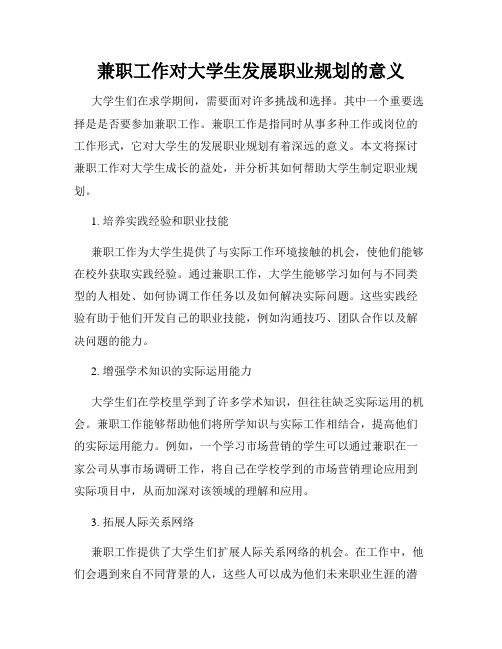 兼职工作对大学生发展职业规划的意义

大学生们在求学期间，需要面对许多挑战和选择。其中一个重要选择是是否要参加兼职工作。兼职工作是指同时从事多种工作或岗位的工作形式，它对大学生的发展职业规划有着深远的意义。本文将探讨兼职工作对大学生成长的益处，并分析其如何帮助大学生制定职业规划。

1. 培养实践经验和职业技能

兼职工作为大学生提供了与实际工作环境接触的机会，使他们能够在校外获取实践经验。通过兼职工作，大学生能够学习如何与不同类型的人相处、如何协调工作任务以及如何解决实际问题。这些实践经验有助于他们开发自己的职业技能，例如沟通技巧、团队合作以及解决问题的能力。

2. 增强学术知识的实际运用能力

大学生们在学校里学到了许多学术知识，但往往缺乏实际运用的机会。兼职工作能够帮助他们将所学知识与实际工作相结合，提高他们的实际运用能力。例如，一个学习市场营销的学生可以通过兼职在一家公司从事市场调研工作，将自己在学校学到的市场营销理论应用到实际项目中，从而加深对该领域的理解和应用。

3. 拓展人际关系网络

兼职工作提供了大学生们扩展人际关系网络的机会。在工作中，他们会遇到来自不同背景的人，这些人可以成为他们未来职业生涯的潜